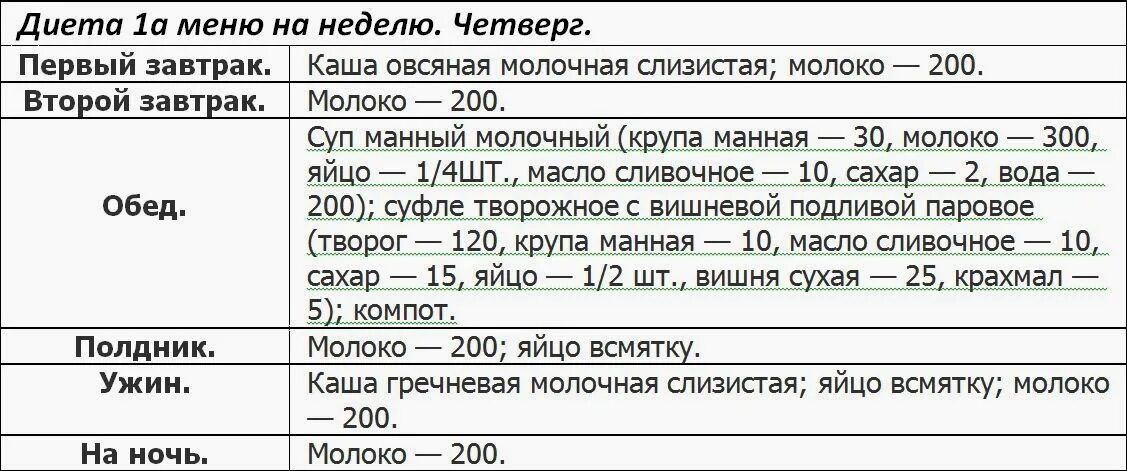 Диета 1а меню на неделю. Четверг.

| | |
|---|---|
| Первый завтрак. | Каша овсяная молочная слизистая; молоко — 200. |
| Второй завтрак. | Молоко — 200. |
| Обед. | Суп манный молочный (крупа манная — 30, молоко — 300, яйцо — 1/4ШТ., масло сливочное — 10, сахар — 2, вода — 200); суфле творожное с вишневой подливой паровое (творог — 120, крупа манная — 10, масло сливочное — 10, сахар — 15, яйцо — 1/2 шт., вишня сухая — 25, крахмал — 5); компот. |
| Полдник. | Молоко — 200; яйцо всмятку. |
| Ужин. | Каша гречневая молочная слизистая; яйцо всмятку; молоко — 200. |
| На ночь. | Молоко — 200. |